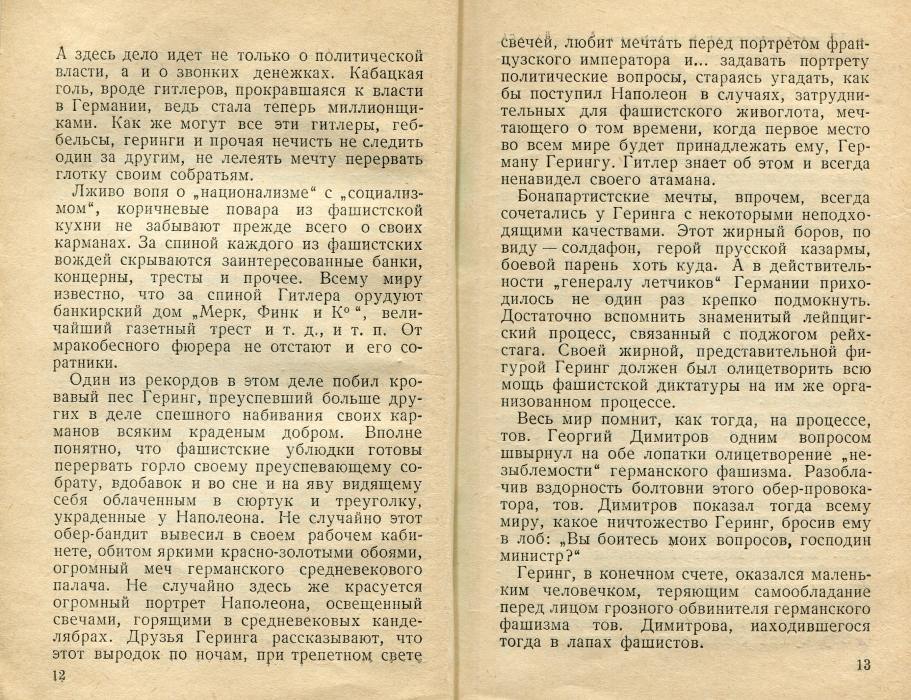 А здесь дело идет не только о политической власти, а и о звонких денежках. Кабацкая голь, вроде гитлеров, прокравшаяся к власти в Германии, ведь стала теперь миллионщиками. Как же могут все эти гитлеры, геббельсы, геринги и прочая нечисть не следить один за другим, не лелеять мечту перервать глотку своим собратьям.

Лживо вопя о „национализме“ с „социализмом“, коричневые повара из фашистской кухни не забывают прежде всего о своих карманах. За спиной каждого из фашистских вождей скрываются заинтересованные банки, концерны, тресты и прочее. Всему миру известно, что за спиной Гитлера орудуют банкирский дом „Мерк, Финк и К°“, величайший газетный трест и т. д., и т. п. От мракобесного фюрера не отстают и его соратники.

Один из рекордов в этом деле побил кровавый пес Геринг, преуспевший больше других в деле спешного набивания своих карманов всяким краденым добром. Вполне понятно, что фашистские ублюдки готовы перервать горло своему преуспевающему собрату, вдобавок и во сне и на яву видящему себя облаченным в сюртук и треуголку, украденные у Наполеона. Не случайно этот обер-бандит вывесил в своем рабочем кабинете, обитом яркими красно-золотыми обоями, огромный меч германского средневекового палача. Не случайно здесь же красуется огромный портрет Наполеона, освещенный свечами, горящими в средневековых канделябрах. Друзья Геринга рассказывают, что этот выродок по ночам, при трепетном свете

12

свечей, любит мечтать перед портретом французского императора и... задавать портрету политические вопросы, стараясь угадать, как бы поступил Наполеон в случаях, затруднительных для фашистского живоглота, мечтающего о том времени, когда первое место во всем мире будет принадлежать ему, Герману Герингу. Гитлер знает об этом и всегда ненавидел своего атамана.

Бонапартистские мечты, впрочем, всегда сочетались у Геринга с некоторыми неподходящими качествами. Этот жирный боров, по виду — солдафон, герой прусской казармы, боевой парень хоть куда. А в действительности „генералу летчиков“ Германии приходилось не один раз крепко подмокнуть. Достаточно вспомнить знаменитый лейпцигский процесс, связанный с поджогом рейхстага. Своей жирной, представительной фигурой Геринг должен был олицетворить всю мощь фашистской диктатуры на им же организованном процессе.

Весь мир помнит, как тогда, на процессе, тов. Георгий Димитров одним вопросом швырнул на обе лопатки олицетворение „незыблемости“ германского фашизма. Разоблачив вздорность болтовни этого обер-провокатора, тов. Димитров показал тогда всему миру, какое ничтожество Геринг, бросив ему в лоб: „Вы боитесь моих вопросов, господин министр?“

Геринг, в конечном счете, оказался маленьким человечком, теряющим самообладание перед лицом грозного обвинителя германского фашизма тов. Димитрова, находившегося тогда в лапах фашистов.

13